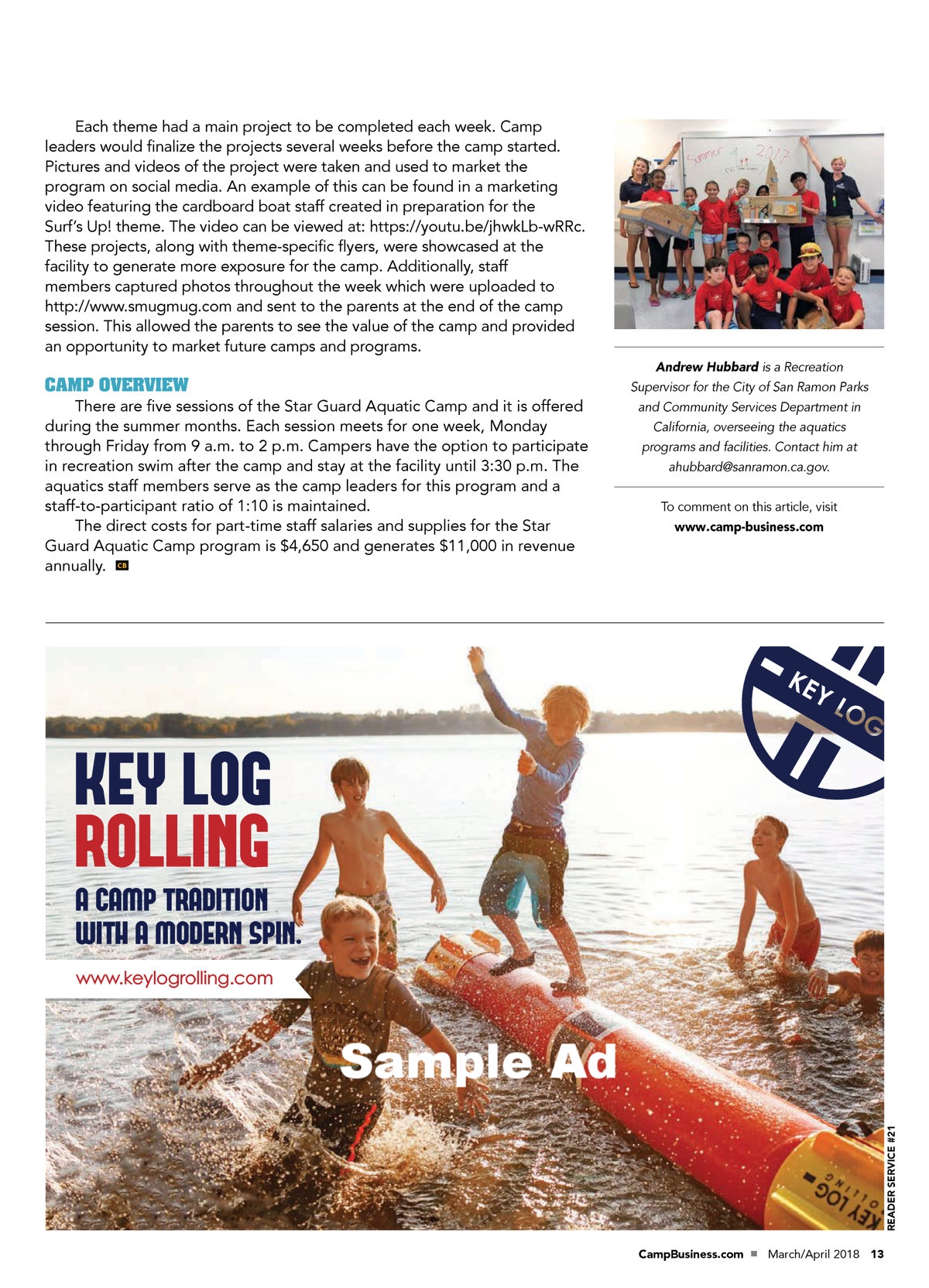 Each theme had a main project to be completed each week. Camp leaders would finalize the projects several weeks before the camp started. Pictures and videos of the project were taken and used to market the program on social media. An example of this can be found in a marketing video featuring the cardboard boat staff created in preparation for the Surf's Up! theme. The video can be viewed at: https://youtu.be/jhwkLb-wRRc. These projects, along with theme-specific flyers, were showcased at the facility to generate more exposure for the camp. Additionally, staff members captured photos throughout the week which were uploaded to http://www.smugmug.com and sent to the parents at the end of the camp session. This allowed the parents to see the value of the camp and provided an opportunity to market future camps and programs.

CAMP OVERVIEW

There are five sessions of the Star Guard Aquatic Camp and it is offered during the summer months. Each session meets for one week, Monday through Friday from 9 a.m. to 2 p.m. Campers have the option to participate in recreation swim after the camp and stay at the facility until 3:30 p.m. The aquatics staff members serve as the camp leaders for this program and a staff-to-participant ratio of 1:10 is maintained.

The direct costs for part-time staff salaries and supplies for the Star Guard Aquatic Camp program is $4,650 and generates $11,000 in revenue annually. CB

Summer 2017

Andrew Hubbard is a Recreation Supervisor for the City of San Ramon Parks and Community Services Department in California, overseeing the aquatics programs and facilities. Contact him at ahubbard@sanramon.ca.gov.

To comment on this article, visit www.camp-business.com

KEY LOG

KEY LOG ROLLING

A CAMP TRADITION WITH A MODERN SPIN.

www.keylogrolling.com

Sample Ad

KEY LOG ROLLING

READER SERVICE #21

CampBusiness.com ■ March/April 2018 13